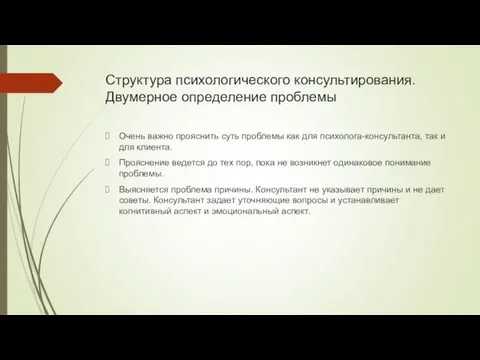 Структура психологического консультирования. Двумерное определение проблемы

Очень важно прояснить суть проблемы как для психолога-консультанта, так и для клиента.

Прояснение ведется до тех пор, пока не возникнет одинаковое понимание проблемы.

Выясняется проблема причины. Консультант не указывает причины и не дает советы. Консультант задает уточняющие вопросы и устанавливает когнитивный аспект и эмоциональный аспект.